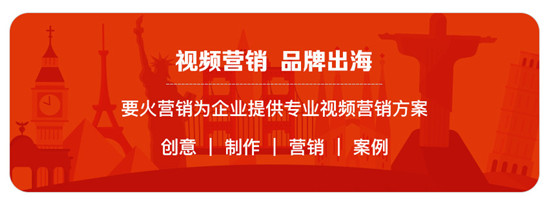 视频营销 品牌出海

要火营销为企业提供专业视频营销方案

创意 | 制作 | 营销 | 案例